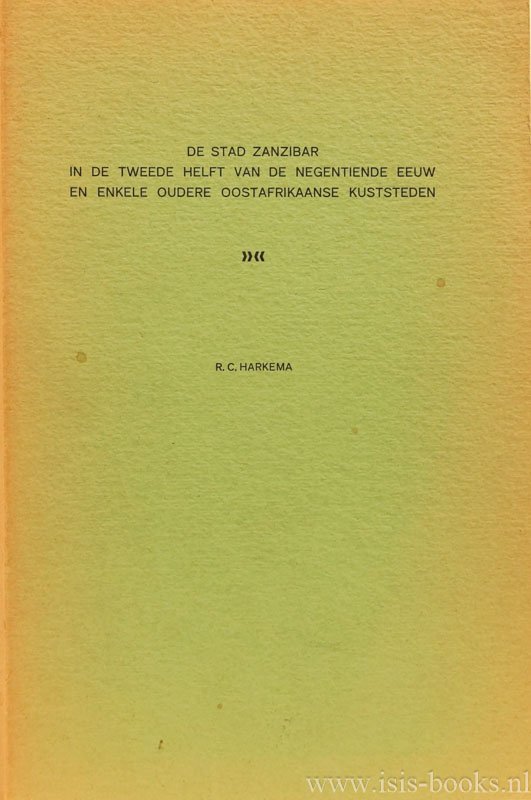 DE STAD ZANZIBAR
IN DE TWEEDE HELFT VAN DE NEGENTIENDE EEUW
EN ENKELE OUDERE OOSTAFRIKAANSE KUSTSTEDEN

»«

R. C. HARKEMA

www.isis-books.nl